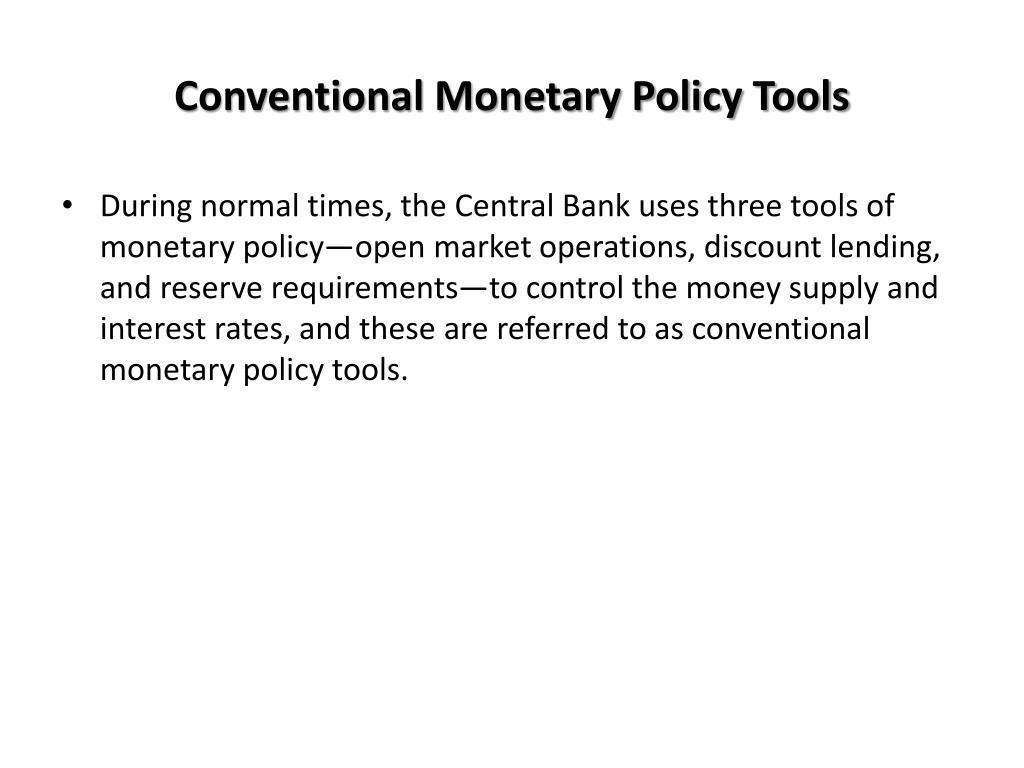 Conventional Monetary Policy Tools

• During normal times, the Central Bank uses three tools of monetary policy—open market operations, discount lending, and reserve requirements—to control the money supply and interest rates, and these are referred to as conventional monetary policy tools.